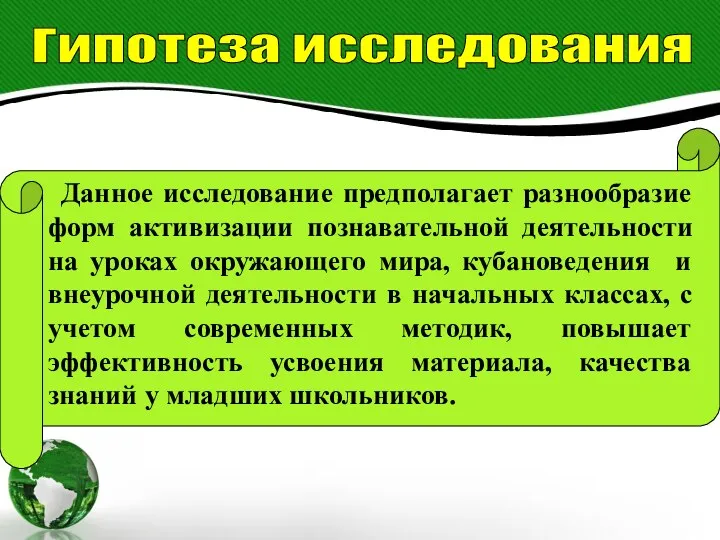 Гипотеза исследования

Данное исследование предполагает разнообразие форм активизации познавательной деятельности на уроках окружающего мира, кубановедения и внеурочной деятельности в начальных классах, с учетом современных методик, повышает эффективность усвоения материала, качества знаний у младших школьников.